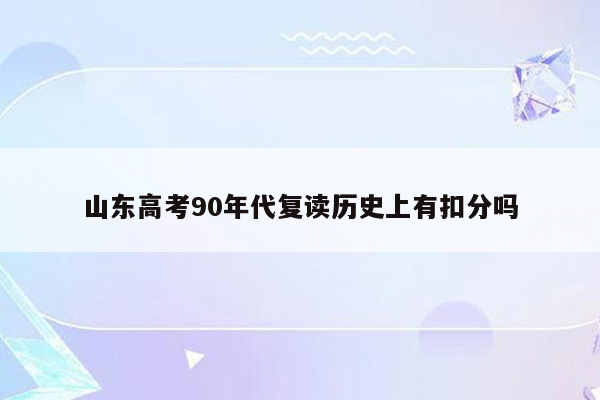 山东高考90年代复读历史上有扣分吗